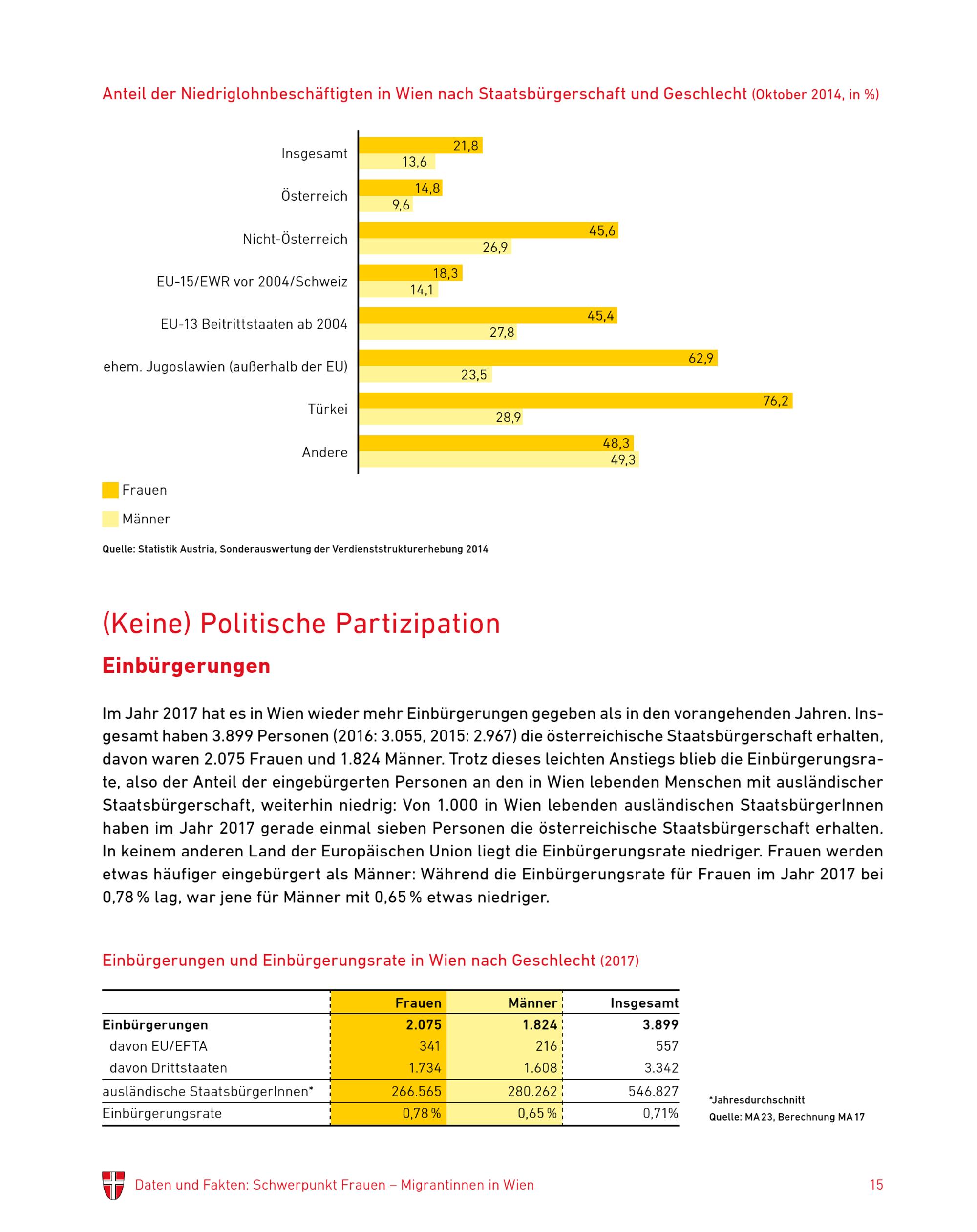 Anteil der Niedriglohnbeschäftigten in Wien nach Staatsbürgerschaft und Geschlecht (Oktober 2014, in %)

Insgesamt 21,8 13,6
Österreich 14,8 9,6
Nicht-Österreich 45,6 26,9
EU-15/EWR vor 2004/Schweiz 18,3 14,1
EU-13 Beitrittstaaten ab 2004 45,4 27,8
ehem. Jugoslawien (außerhalb der EU) 62,9 23,5
Türkei 76,2 28,9
Andere 48,3 49,3

Frauen
Männer

Quelle: Statistik Austria, Sonderauswertung der Verdienststrukturerhebung 2014

(Keine) Politische Partizipation

Einbürgerungen

Im Jahr 2017 hat es in Wien wieder mehr Einbürgerungen gegeben als in den vorangehenden Jahren. Insgesamt haben 3.899 Personen (2016: 3.055, 2015: 2.967) die österreichische Staatsbürgerschaft erhalten, davon waren 2.075 Frauen und 1.824 Männer. Trotz dieses leichten Anstiegs blieb die Einbürgerungsrate, also der Anteil der eingebürgerten Personen an den in Wien lebenden Menschen mit ausländischer Staatsbürgerschaft, weiterhin niedrig: Von 1.000 in Wien lebenden ausländischen StaatsbürgerInnen haben im Jahr 2017 gerade einmal sieben Personen die österreichische Staatsbürgerschaft erhalten. In keinem anderen Land der Europäischen Union liegt die Einbürgerungsrate niedriger. Frauen werden etwas häufiger eingebürgert als Männer: Während die Einbürgerungsrate für Frauen im Jahr 2017 bei 0,78 % lag, war jene für Männer mit 0,65 % etwas niedriger.

Einbürgerungen und Einbürgerungsrate in Wien nach Geschlecht (2017)

| | Frauen | Männer | Insgesamt |
|---|---|---|---|
| Einbürgerungen | 2.075 | 1.824 | 3.899 |
| davon EU/EFTA | 341 | 216 | 557 |
| davon Drittstaaten | 1.734 | 1.608 | 3.342 |
| ausländische StaatsbürgerInnen* | 266.565 | 280.262 | 546.827 |
| Einbürgerungsrate | 0,78 % | 0,65 % | 0,71% |

*Jahresdurchschnitt
Quelle: MA 23, Berechnung MA 17

Daten und Fakten: Schwerpunkt Frauen – Migrantinnen in Wien 15